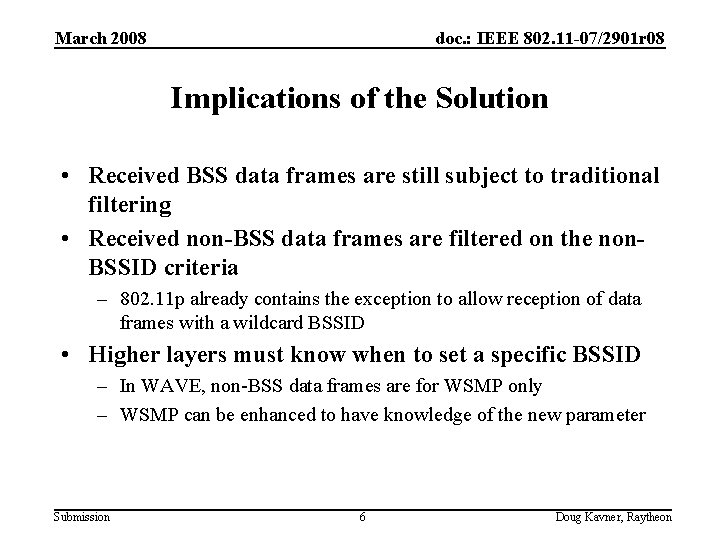 March 2008

doc.: IEEE 802.11-07/2901r08

Implications of the Solution

• Received BSS data frames are still subject to traditional filtering

• Received non-BSS data frames are filtered on the non-BSSID criteria

– 802.11p already contains the exception to allow reception of data frames with a wildcard BSSID

• Higher layers must know when to set a specific BSSID

– In WAVE, non-BSS data frames are for WSMP only

– WSMP can be enhanced to have knowledge of the new parameter

Submission

6

Doug Kavner, Raytheon